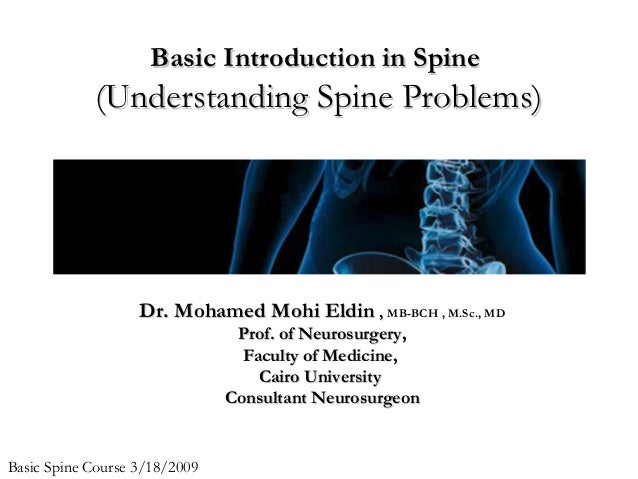 Basic Introduction in Spine
(Understanding Spine Problems)

Dr. Mohamed Mohi Eldin , MB-BCH , M.Sc., MD
Prof. of Neurosurgery,
Faculty of Medicine,
Cairo University
Consultant Neurosurgeon

Basic Spine Course 3/18/2009